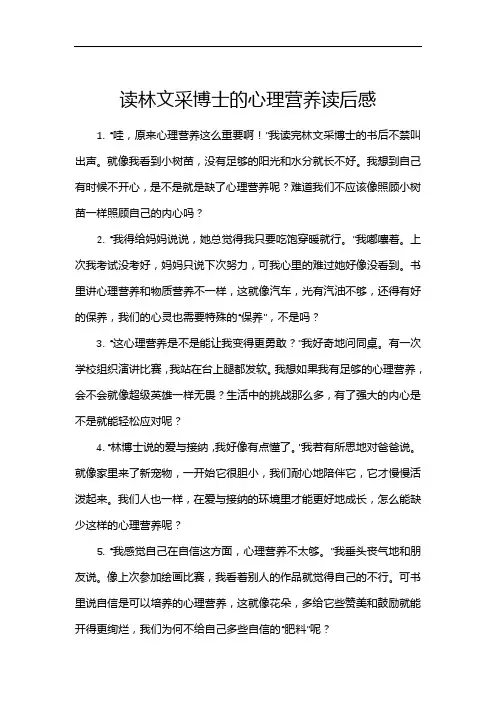 读林文采博士的心理营养读后感

1. "哇，原来心理营养这么重要啊！"我读完林文采博士的书后不禁叫出声。就像我看到小树苗，没有足够的阳光和水分就长不好。我想到自己有时候不开心，是不是就是缺了心理营养呢？难道我们不应该像照顾小树苗一样照顾自己的内心吗？

2. "我得给妈妈说说，她总觉得我只要吃饱穿暖就行。"我嘟囔着。上次我考试没考好，妈妈只说下次努力，可我心里的难过她好像没看到。书里讲心理营养和物质营养不一样，这就像汽车，光有汽油不够，还得有好的保养，我们的心灵也需要特殊的"保养"，不是吗？

3. "这心理营养是不是能让我变得更勇敢？"我好奇地问同桌。有一次学校组织演讲比赛，我站在台上腿都发软。我想如果我有足够的心理营养，会不会就像超级英雄一样无畏？生活中的挑战那么多，有了强大的内心是不是就能轻松应对呢？

4. "林博士说的爱与接纳，我好像有点懂了。"我若有所思地对爸爸说。就像家里来了新宠物，一开始它很胆小，我们耐心地陪伴它，它才慢慢活泼起来。我们人也一样，在爱与接纳的环境里才能更好地成长，怎么能缺少这样的心理营养呢？

5. "我感觉自己在自信这方面，心理营养不太够。"我垂头丧气地和朋友说。像上次参加绘画比赛，我看着别人的作品就觉得自己的不行。可书里说自信是可以培养的心理营养，这就像花朵，多给它些赞美和鼓励就能开得更绚烂，我们为何不给自己多些自信的"肥料"呢？